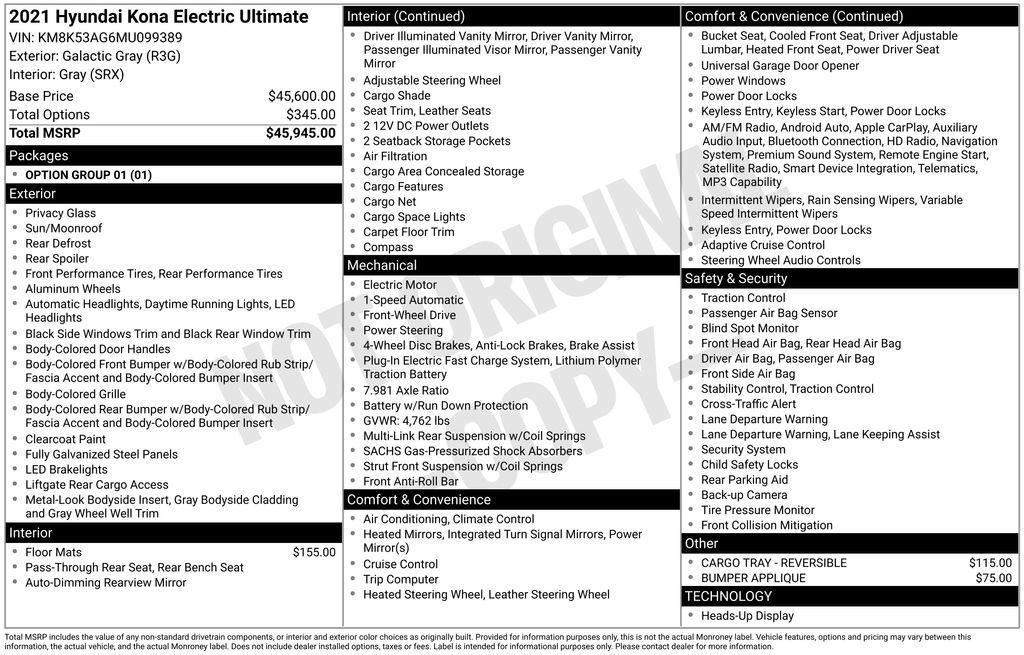 2021 Hyundai Kona Electric Ultimate
VIN: KM8K53AG6MU099389
Exterior: Galactic Gray (R3G)
Interior: Gray (SRX)

| | |
|---|---|
| Base Price | $45,600.00 |
| Total Options | $345.00 |
| Total MSRP | $45,945.00 |

Packages
- OPTION GROUP 01 (01)

Exterior
- Privacy Glass
- Sun/Moonroof
- Rear Defrost
- Rear Spoiler
- Front Performance Tires, Rear Performance Tires
- Aluminum Wheels
- Automatic Headlights, Daytime Running Lights, LED Headlights
- Black Side Windows Trim and Black Rear Window Trim
- Body-Colored Door Handles
- Body-Colored Front Bumper w/Body-Colored Rub Strip/ Fascia Accent and Body-Colored Bumper Insert
- Body-Colored Grille
- Body-Colored Rear Bumper w/Body-Colored Rub Strip/ Fascia Accent and Body-Colored Bumper Insert
- Clearcoat Paint
- Fully Galvanized Steel Panels
- LED Brakelights
- Liftgate Rear Cargo Access
- Metal-Look Bodyside Insert, Gray Bodyside Cladding and Gray Wheel Well Trim

Interior
- Floor Mats $155.00
- Pass-Through Rear Seat, Rear Bench Seat
- Auto-Dimming Rearview Mirror

Interior (Continued)
- Driver Illuminated Vanity Mirror, Driver Vanity Mirror, Passenger Illuminated Visor Mirror, Passenger Vanity Mirror
- Adjustable Steering Wheel
- Cargo Shade
- Seat Trim, Leather Seats
- 2 12V DC Power Outlets
- 2 Seatback Storage Pockets
- Air Filtration
- Cargo Area Concealed Storage
- Cargo Features
- Cargo Net
- Cargo Space Lights
- Carpet Floor Trim
- Compass

Mechanical
- Electric Motor
- 1-Speed Automatic
- Front-Wheel Drive
- Power Steering
- 4-Wheel Disc Brakes, Anti-Lock Brakes, Brake Assist
- Plug-In Electric Fast Charge System, Lithium Polymer Traction Battery
- 7.981 Axle Ratio
- Battery w/Run Down Protection
- GVWR: 4,762 lbs
- Multi-Link Rear Suspension w/Coil Springs
- SACHS Gas-Pressurized Shock Absorbers
- Strut Front Suspension w/Coil Springs
- Front Anti-Roll Bar

Comfort & Convenience
- Air Conditioning, Climate Control
- Heated Mirrors, Integrated Turn Signal Mirrors, Power Mirror(s)
- Cruise Control
- Trip Computer
- Heated Steering Wheel, Leather Steering Wheel

Comfort & Convenience (Continued)
- Bucket Seat, Cooled Front Seat, Driver Adjustable Lumbar, Heated Front Seat, Power Driver Seat
- Universal Garage Door Opener
- Power Windows
- Power Door Locks
- Keyless Entry, Keyless Start, Power Door Locks
- AM/FM Radio, Android Auto, Apple CarPlay, Auxiliary Audio Input, Bluetooth Connection, HD Radio, Navigation System, Premium Sound System, Remote Engine Start, Satellite Radio, Smart Device Integration, Telematics, MP3 Capability
- Intermittent Wipers, Rain Sensing Wipers, Variable Speed Intermittent Wipers
- Keyless Entry, Power Door Locks
- Adaptive Cruise Control
- Steering Wheel Audio Controls

Safety & Security
- Traction Control
- Passenger Air Bag Sensor
- Blind Spot Monitor
- Front Head Air Bag, Rear Head Air Bag
- Driver Air Bag, Passenger Air Bag
- Front Side Air Bag
- Stability Control, Traction Control
- Cross-Traffic Alert
- Lane Departure Warning
- Lane Departure Warning, Lane Keeping Assist
- Security System
- Child Safety Locks
- Rear Parking Aid
- Back-up Camera
- Tire Pressure Monitor
- Front Collision Mitigation

Other
- CARGO TRAY - REVERSIBLE $115.00
- BUMPER APPLIQUE $75.00

TECHNOLOGY
- Heads-Up Display

NOT ORIGINAL COPY

Total MSRP includes the value of any non-standard drivetrain components, or interior and exterior color choices as originally built. Provided for information purposes only, this is not the actual Monroney label. Vehicle features, options and pricing may vary between this information, the actual vehicle, and the actual Monroney label. Does not include dealer installed options, taxes or fees. Label is intended for informational purposes only. Please contact dealer for more information.